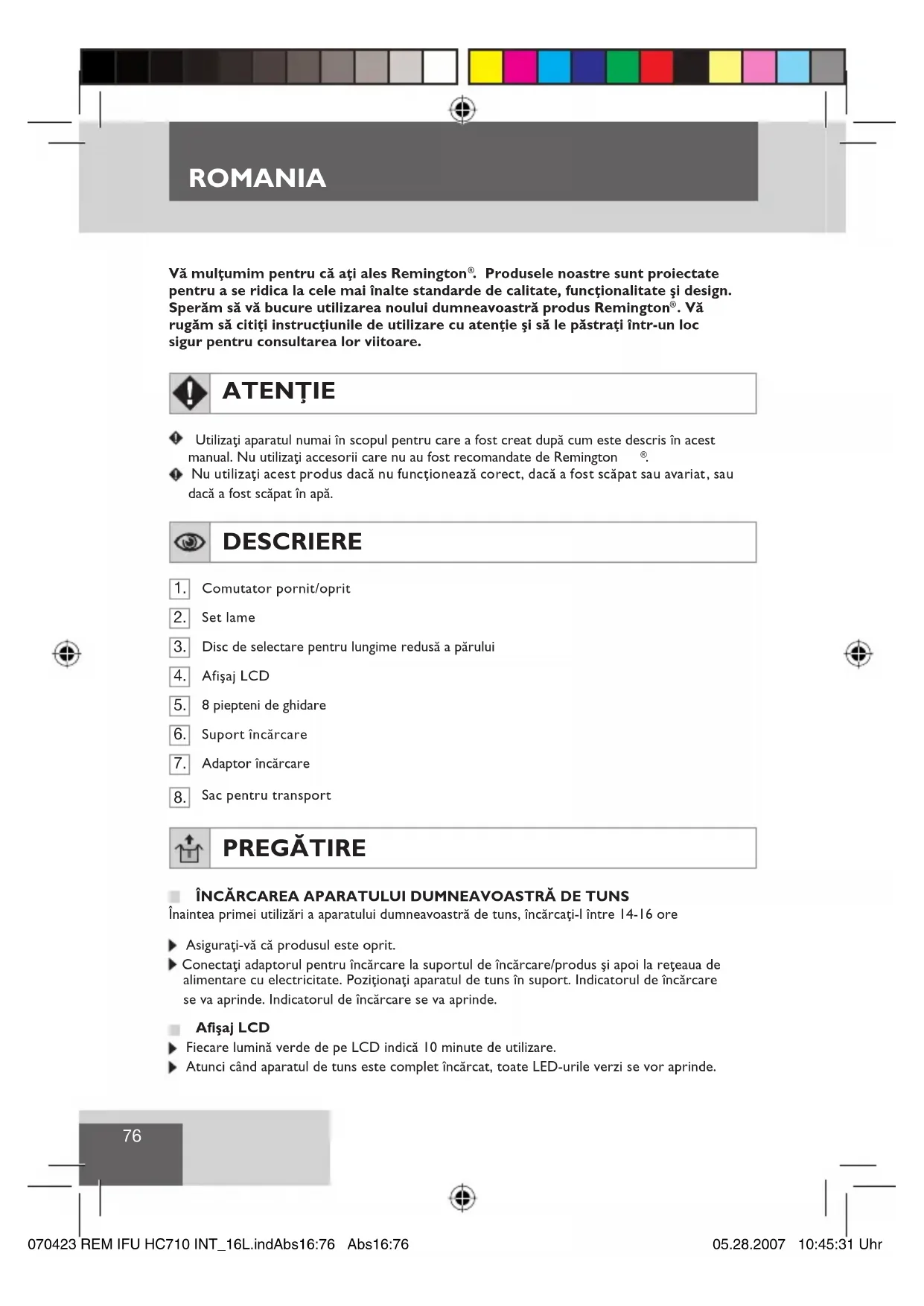 ROMANIA

Vă mulţumim pentru că aţi ales Remington®. Produsele noastre sunt proiectate pentru a se ridica la cele mai înalte standarde de calitate, funcţionalitate şi design. Sperăm să vă bucure utilizarea noului dumneavoastră produs Remington®. Vă rugăm să citiţi instrucţiunile de utilizare cu atenţie şi să le păstraţi într-un loc sigur pentru consultarea lor viitoare.

ATENŢIE

Utilizaţi aparatul numai în scopul pentru care a fost creat după cum este descris în acest manual. Nu utilizaţi accesorii care nu au fost recomandate de Remington ®.

Nu utilizaţi acest produs dacă nu funcţionează corect, dacă a fost scăpat sau avariat, sau dacă a fost scăpat în apă.

DESCRIERE

1. Comutator pornit/oprit
2. Set lame
3. Disc de selectare pentru lungime redusă a părului
4. Afişaj LCD
5. 8 piepteni de ghidare
6. Suport încărcare
7. Adaptor încărcare
8. Sac pentru transport

PREGĂTIRE

ÎNCĂRCAREA APARATULUI DUMNEAVOASTRĂ DE TUNS
Înaintea primei utilizări a aparatului dumneavoastră de tuns, încărcaţi-l între 14-16 ore

Asiguraţi-vă că produsul este oprit.

Conectaţi adaptorul pentru încărcare la suportul de încărcare/produs şi apoi la reţeaua de alimentare cu electricitate. Poziţionaţi aparatul de tuns în suport. Indicatorul de încărcare se va aprinde. Indicatorul de încărcare se va aprinde.

Afişaj LCD

Fiecare lumină verde de pe LCD indică 10 minute de utilizare.

Atunci când aparatul de tuns este complet încărcat, toate LED-urile verzi se vor aprinde.

76

070423 REM IFU HC710 INT_16L.indAbs16:76 Abs16:76 05.28.2007 10:45:31 Uhr